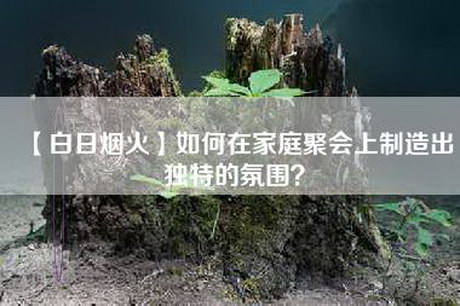 【白日烟火】如何在家庭聚会上制造出独特的氛围？